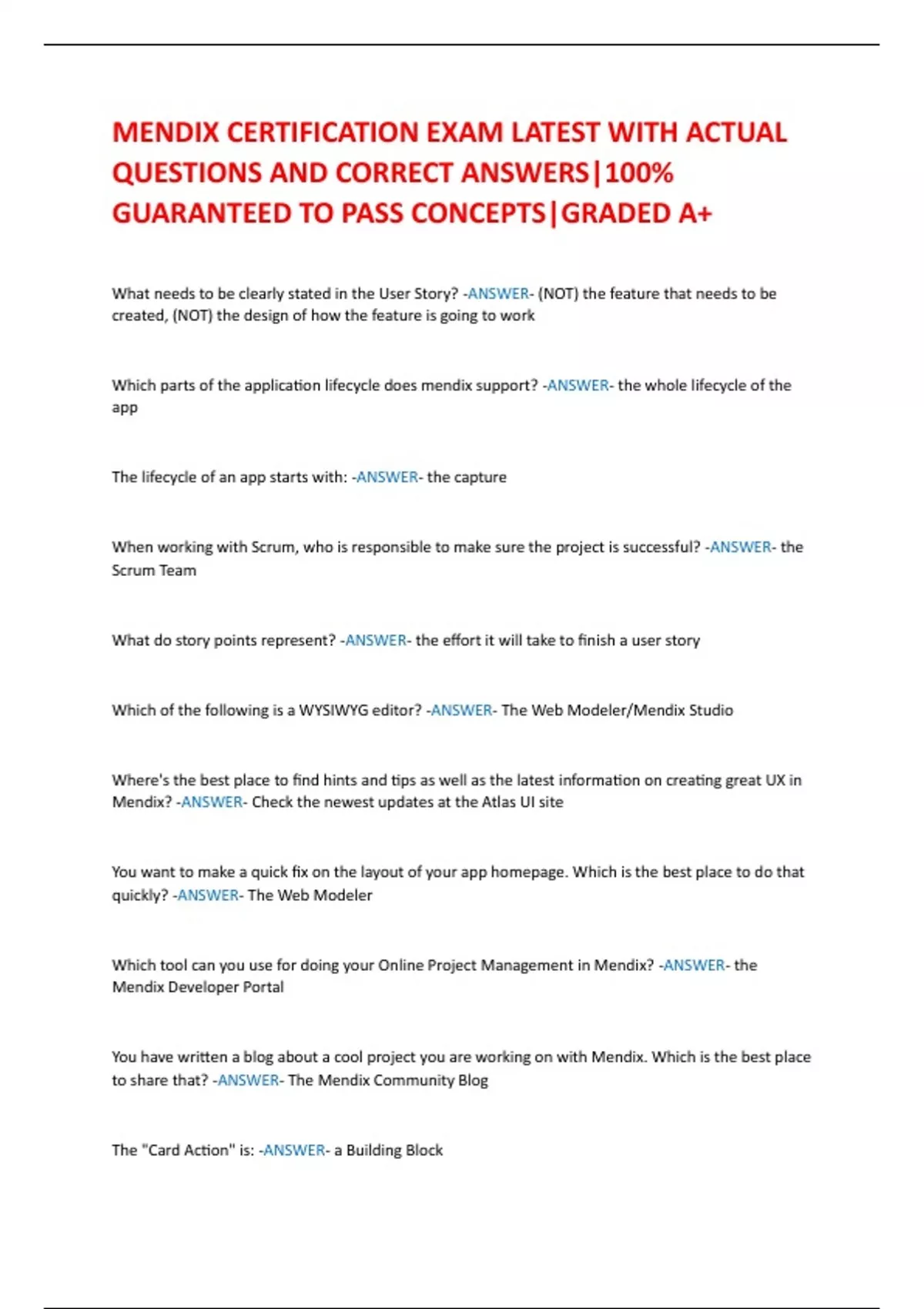 MENDIX CERTIFICATION EXAM LATEST WITH ACTUAL QUESTIONS AND CORRECT ANSWERS|100% GUARANTEED TO PASS CONCEPTS|GRADED A+

What needs to be clearly stated in the User Story? -ANSWER- (NOT) the feature that needs to be created, (NOT) the design of how the feature is going to work

Which parts of the application lifecycle does mendix support? -ANSWER- the whole lifecycle of the app

The lifecycle of an app starts with: -ANSWER- the capture

When working with Scrum, who is responsible to make sure the project is successful? -ANSWER- the Scrum Team

What do story points represent? -ANSWER- the effort it will take to finish a user story

Which of the following is a WYSIWYG editor? -ANSWER- The Web Modeler/Mendix Studio

Where's the best place to find hints and tips as well as the latest information on creating great UX in Mendix? -ANSWER- Check the newest updates at the Atlas UI site

You want to make a quick fix on the layout of your app homepage. Which is the best place to do that quickly? -ANSWER- The Web Modeler

Which tool can you use for doing your Online Project Management in Mendix? -ANSWER- the Mendix Developer Portal

You have written a blog about a cool project you are working on with Mendix. Which is the best place to share that? -ANSWER- The Mendix Community Blog

The "Card Action" is: -ANSWER- a Building Block